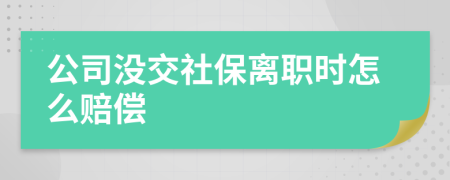 公司没交社保离职时怎么赔偿